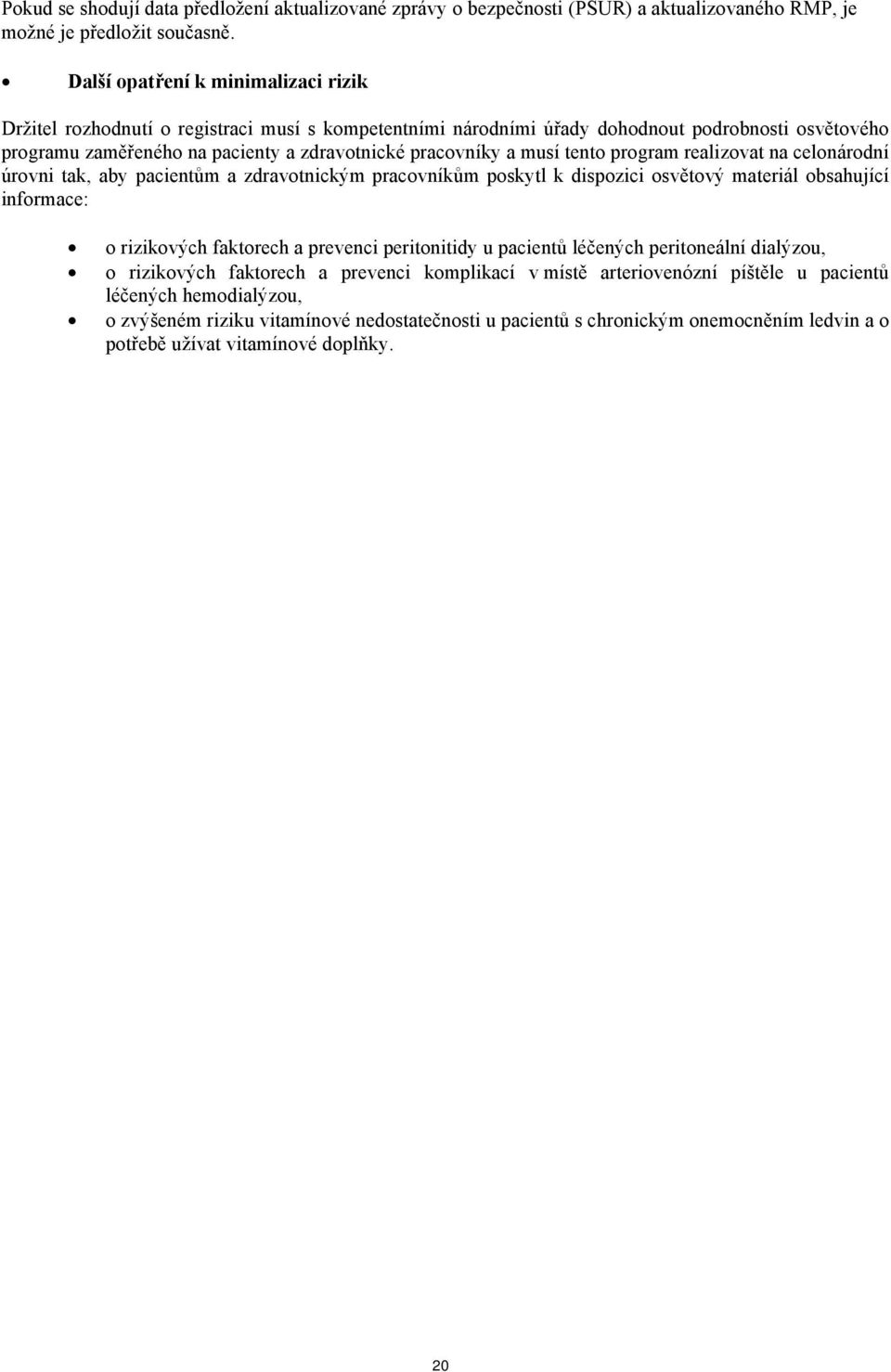 Pokud se shodují data předložení aktualizované zprávy o bezpečnosti (PSUR) a aktualizovaného RMP, je možné je předložit současně.

• Další opatření k minimalizaci rizik

Držitel rozhodnutí o registraci musí s kompetentními národními úřady dohodnout podrobnosti osvětového programu zaměřeného na pacienty a zdravotnické pracovníky a musí tento program realizovat na celonárodní úrovni tak, aby pacientům a zdravotnickým pracovníkům poskytl k dispozici osvětový materiál obsahující informace:

• o rizikových faktorech a prevenci peritonitidy u pacientů léčených peritoneální dialýzou,
• o rizikových faktorech a prevenci komplikací v místě arteriovenózní píštěle u pacientů léčených hemodialýzou,
• o zvýšeném riziku vitamínové nedostatečnosti u pacientů s chronickým onemocněním ledvin a o potřebě užívat vitamínové doplňky.

20